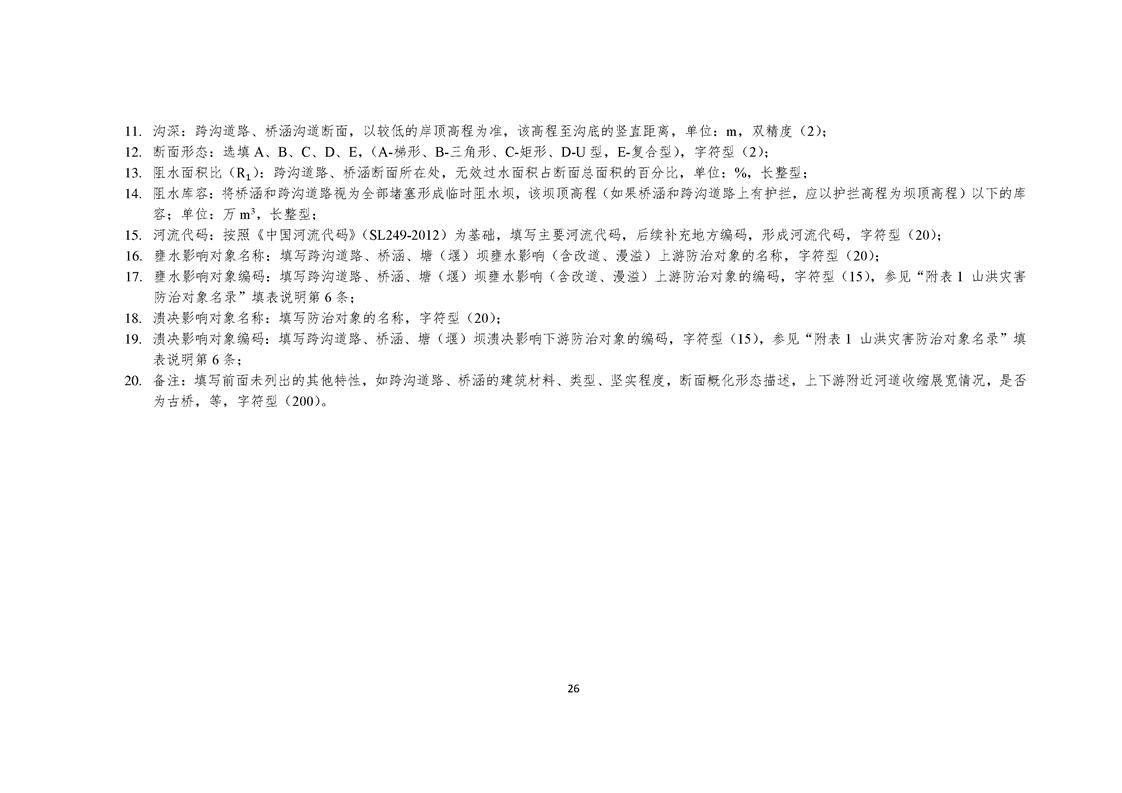 11. 沟深：跨沟道路、桥涵沟道断面，以较低的岸顶高程为准，该高程至沟底的竖直距离，单位：m，双精度（2）；

12. 断面形态：选填 A、B、C、D、E，（A-梯形、B-三角形、C-矩形、D-U 型，E-复合型），字符型（2）；

13. 阻水面积比（$R_1$）：跨沟道路、桥涵断面所在处，无效过水面积占断面总面积的百分比，单位：%，长整型；

14. 阻水库容：将桥涵和跨沟道路视为全部堵塞形成临时阻水坝，该坝顶高程（如果桥涵和跨沟道路上有护拦，应以护拦高程为坝顶高程）以下的库容；单位：万 $m^3$，长整型；

15. 河流代码：按照《中国河流代码》（SL249-2012）为基础，填写主要河流代码，后续补充地方编码，形成河流代码，字符型（20）；

16. 壅水影响对象名称：填写跨沟道路、桥涵、塘（堰）坝壅水影响（含改道、漫溢）上游防治对象的名称，字符型（20）；

17. 壅水影响对象编码：填写跨沟道路、桥涵、塘（堰）坝壅水影响（含改道、漫溢）上游防治对象的编码，字符型（15），参见“附表 1 山洪灾害防治对象名录”填表说明第 6 条；

18. 溃决影响对象名称：填写防治对象的名称，字符型（20）；

19. 溃决影响对象编码：填写跨沟道路、桥涵、塘（堰）坝溃决影响下游防治对象的编码，字符型（15），参见“附表 1 山洪灾害防治对象名录”填表说明第 6 条；

20. 备注：填写前面未列出的其他特性，如跨沟道路、桥涵的建筑材料、类型、坚实程度，断面概化形态描述，上下游附近河道收缩展宽情况，是否为古桥，等，字符型（200）。

26